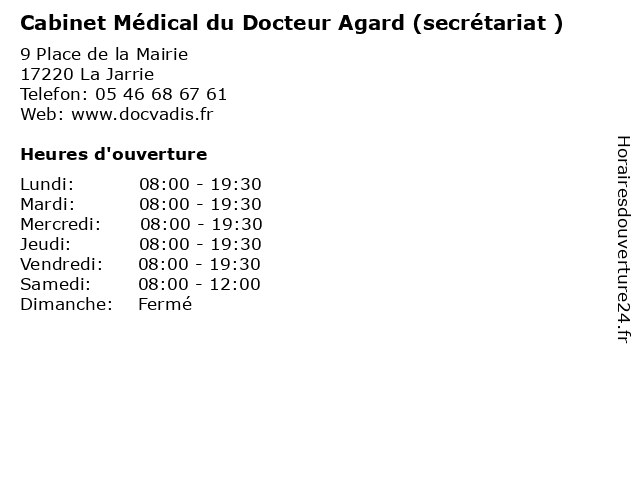 Cabinet Médical du Docteur Agard (secrétariat )

9 Place de la Mairie
17220 La Jarrie
Telefon: 05 46 68 67 61
Web: www.docvadis.fr

Heures d'ouverture

Lundi: 08:00 - 19:30
Mardi: 08:00 - 19:30
Mercredi: 08:00 - 19:30
Jeudi: 08:00 - 19:30
Vendredi: 08:00 - 19:30
Samedi: 08:00 - 12:00
Dimanche: Fermé

Horairesdouverture24.fr